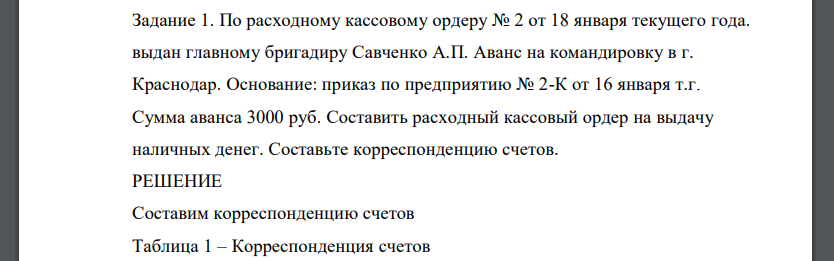 Задание 1. По расходному кассовому ордеру № 2 от 18 января текущего года. выдан главному бригадиру Савченко А.П. Аванс на командировку в г. Краснодар. Основание: приказ по предприятию № 2-К от 16 января т.г. Сумма аванса 3000 руб. Составить расходный кассовый ордер на выдачу наличных денег. Составьте корреспонденцию счетов.

РЕШЕНИЕ

Составим корреспонденцию счетов

Таблица 1 – Корреспонденция счетов